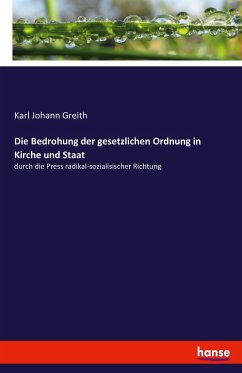 Karl Johann Greith

Die Bedrohung der gesetzlichen Ordnung in Kirche und Staat

durch die Press radikal-sozialisischer Richtung

hanse